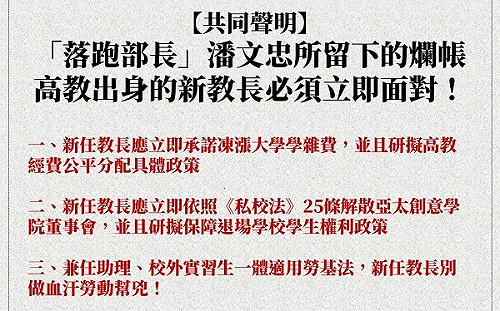 【共同聲明】
「落跑部長」潘文忠所留下的爛帳
高教出身的新教長必須立即面對！

一、新任教長應立即承諾凍漲大學學雜費，並且研擬高教經費公平分配具體政策

二、新任教長應立即依照《私校法》25條解散亞太創意學院董事會，並且研擬保障退場學校學生權利政策

三、兼任助理、校外實習生一體適用勞基法，新任教長別做血汗勞動幫兇！